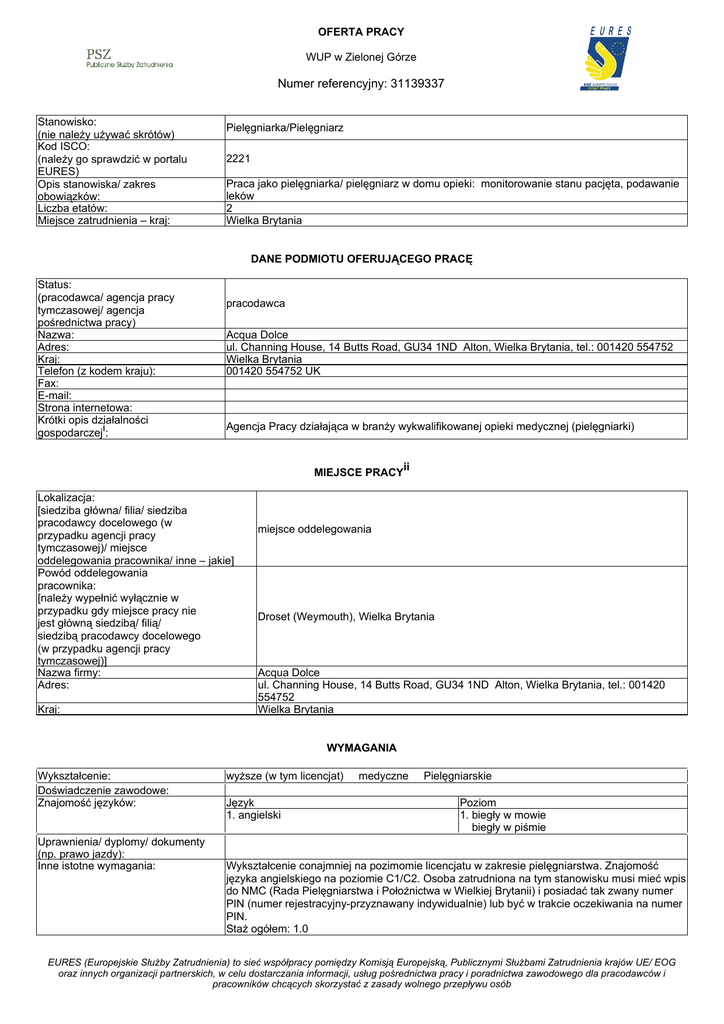 PSZ
Publiczne Służby Zatrudnienia

OFERTA PRACY

WUP w Zielonej Górze

Numer referencyjny: 31139337

EURES

| | |
|---|---|
| Stanowisko: (nie należy używać skrótów) | Pielęgniarka/Pielęgniarz |
| Kod ISCO: (należy go sprawdzić w portalu EURES) | 2221 |
| Opis stanowiska/ zakres obowiązków: | Praca jako pielęgniarka/ pielęgniarz w domu opieki: monitorowanie stanu pacjęta, podawanie leków |
| Liczba etatów: | 2 |
| Miejsce zatrudnienia – kraj: | Wielka Brytania |

DANE PODMIOTU OFERUJĄCEGO PRACĘ

| | |
|---|---|
| Status: (pracodawca/ agencja pracy tymczasowej/ agencja pośrednictwa pracy) | pracodawca |
| Nazwa: | Acqua Dolce |
| Adres: | ul. Channing House, 14 Butts Road, GU34 1ND Alton, Wielka Brytania, tel.: 001420 554752 |
| Kraj: | Wielka Brytania |
| Telefon (z kodem kraju): | 001420 554752 UK |
| Fax: | |
| E-mail: | |
| Strona internetowa: | |
| Krótki opis działalności gospodarczej$^{i}$: | Agencja Pracy działająca w branży wykwalifikowanej opieki medycznej (pielęgniarki) |

MIEJSCE PRACY$^{ii}$

| | |
|---|---|
| Lokalizacja: [siedziba główna/ filia/ siedziba pracodawcy docelowego (w przypadku agencji pracy tymczasowej)/ miejsce oddelegowania pracownika/ inne – jakie] | miejsce oddelegowania |
| Powód oddelegowania pracownika: [należy wypełnić wyłącznie w przypadku gdy miejsce pracy nie jest główną siedzibą/ filią/ siedzibą pracodawcy docelowego (w przypadku agencji pracy tymczasowej)] | Droset (Weymouth), Wielka Brytania |
| Nazwa firmy: | Acqua Dolce |
| Adres: | ul. Channing House, 14 Butts Road, GU34 1ND Alton, Wielka Brytania, tel.: 001420 554752 |
| Kraj: | Wielka Brytania |

WYMAGANIA

| | | |
|---|---|---|
| Wykształcenie: | wyższe (w tym licencjat) medyczne Pielęgniarskie | |
| Doświadczenie zawodowe: | | |
| Znajomość języków: | Język | Poziom |
| | 1. angielski | 1. biegły w mowie biegły w piśmie |
| Uprawnienia/ dyplomy/ dokumenty (np. prawo jazdy): | | |
| Inne istotne wymagania: | Wykształcenie conajmniej na pozimomie licencjatu w zakresie pielęgniarstwa. Znajomość języka angielskiego na poziomie C1/C2. Osoba zatrudniona na tym stanowisku musi mieć wpis do NMC (Rada Pielęgniarstwa i Położnictwa w Wielkiej Brytanii) i posiadać tak zwany numer PIN (numer rejestracyjny-przyznawany indywidualnie) lub być w trakcie oczekiwania na numer PIN. Staż ogółem: 1.0 | |

EURES (Europejskie Służby Zatrudnienia) to sieć współpracy pomiędzy Komisją Europejską, Publicznymi Służbami Zatrudnienia krajów UE/ EOG oraz innych organizacji partnerskich, w celu dostarczania informacji, usług pośrednictwa pracy i poradnictwa zawodowego dla pracodawców i pracowników chcących skorzystać z zasady wolnego przepływu osób